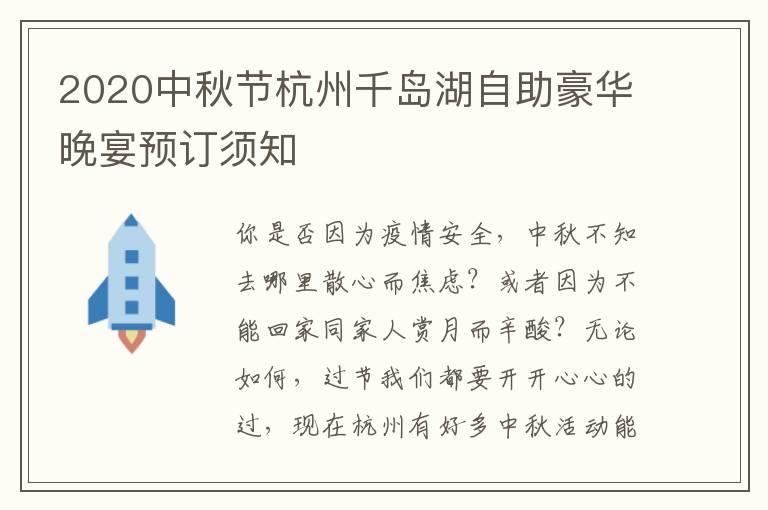 2020中秋节杭州千岛湖自助豪华晚宴预订须知

你是否因为疫情安全，中秋不知去哪里散心而焦虑？或者因为不能回家同家人赏月而辛酸？无论如何，过节我们都要开开心心的过，现在杭州有好多中秋活动能